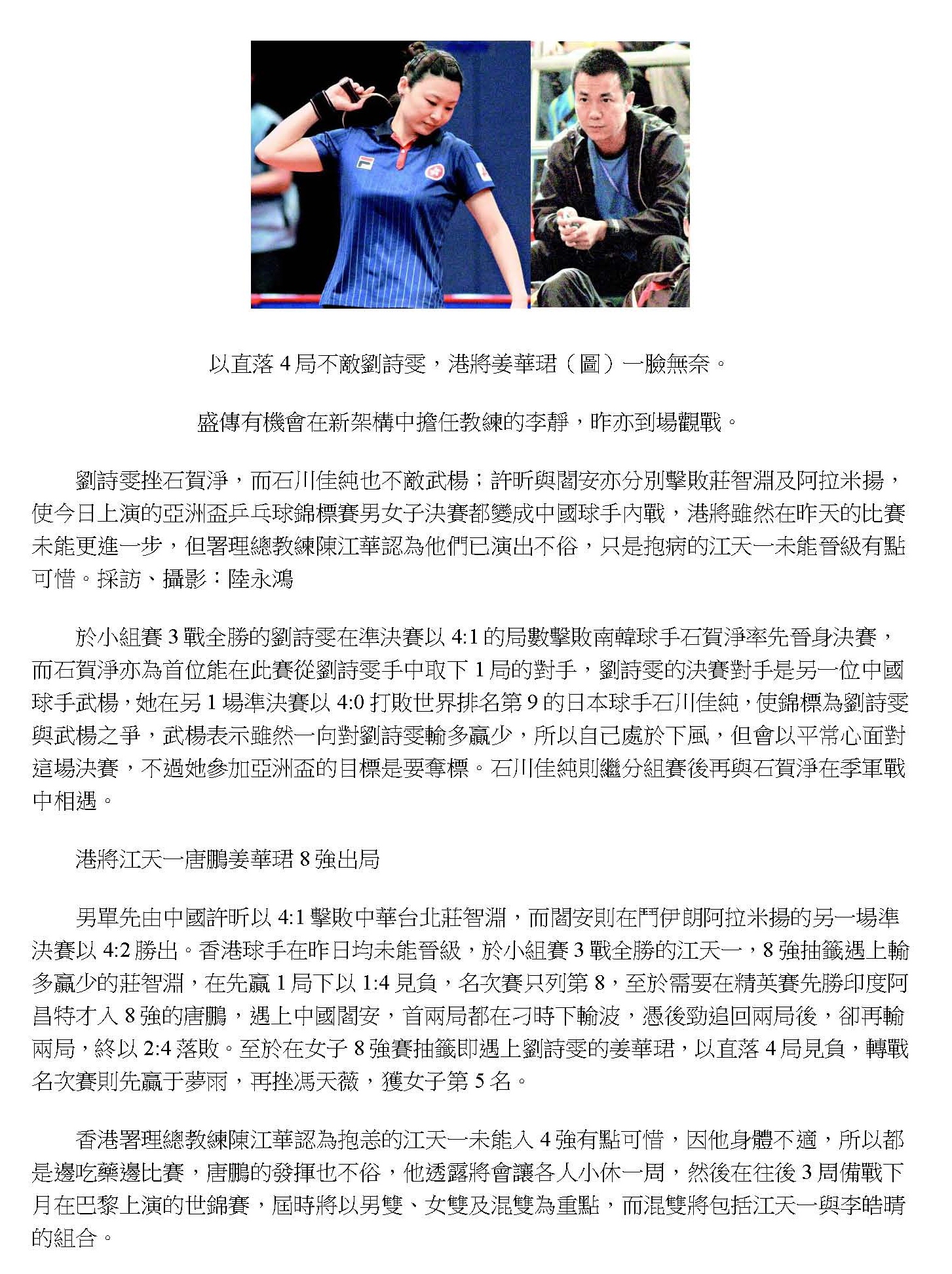 以直落 4 局不敵劉詩雯，港將姜華珺（圖）一臉無奈。

盛傳有機會在新架構中擔任教練的李靜，昨亦到場觀戰。

劉詩雯挫石賀淨，而石川佳純也不敵武楊；許昕與閻安亦分別擊敗莊智淵及阿拉米揚，使今日上演的亞洲盃乒乓球錦標賽男女子決賽都變成中國球手內戰，港將雖然在昨天的比賽未能更進一步，但署理總教練陳江華認為他們已演出不俗，只是抱病的江天一未能晉級有點可惜。採訪、攝影：陸永鴻

於小組賽 3 戰全勝的劉詩雯在準決賽以 4:1 的局數擊敗南韓球手石賀淨率先晉身決賽，而石賀淨亦為首位能在此賽從劉詩雯手中取下 1 局的對手，劉詩雯的決賽對手是另一位中國球手武楊，她在另 1 場準決賽以 4:0 打敗世界排名第 9 的日本球手石川佳純，使錦標為劉詩雯與武楊之爭，武楊表示雖然一向對劉詩雯輸多贏少，所以自己處於下風，但會以平常心面對這場決賽，不過她參加亞洲盃的目標是要奪標。石川佳純則繼分組賽後再與石賀淨在季軍戰中相遇。

港將江天一唐鵬姜華珺 8 強出局

男單先由中國許昕以 4:1 擊敗中華台北莊智淵，而閻安則在鬥伊朗阿拉米揚的另一場準決賽以 4:2 勝出。香港球手在昨日均未能晉級，於小組賽 3 戰全勝的江天一，8 強抽籤遇上輸多贏少的莊智淵，在先贏 1 局下以 1:4 見負，名次賽只列第 8，至於需要在精英賽先勝印度阿昌特才入 8 強的唐鵬，遇上中國閻安，首兩局都在刁時下輸波，憑後勁追回兩局後，卻再輸兩局，終以 2:4 落敗。至於在女子 8 強賽抽籤即遇上劉詩雯的姜華珺，以直落 4 局見負，轉戰名次賽則先贏于夢雨，再挫馮天薇，獲女子第 5 名。

香港署理總教練陳江華認為抱恙的江天一未能入 4 強有點可惜，因他身體不適，所以都是邊吃藥邊比賽，唐鵬的發揮也不俗，他透露將會讓各人小休一周，然後在往後 3 周備戰下月在巴黎上演的世錦賽，屆時將以男雙、女雙及混雙為重點，而混雙將包括江天一與李皓晴的組合。